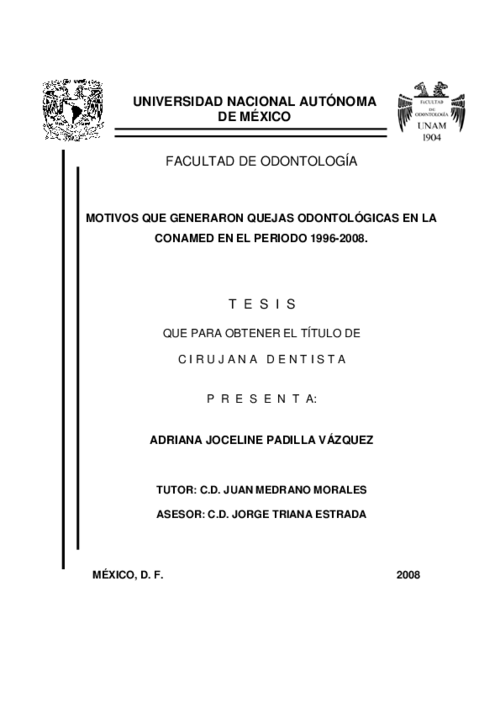 UNIVERSIDAD NACIONAL AUTÓNOMA DE MÉXICO

FACULTAD DE ODONTOLOGÍA UNAM 1904

FACULTAD DE ODONTOLOGÍA

MOTIVOS QUE GENERARON QUEJAS ODONTOLÓGICAS EN LA CONAMED EN EL PERIODO 1996-2008.

T E S I S

QUE PARA OBTENER EL TÍTULO DE

C I R U J A N A D E N T I S T A

P R E S E N T A:

ADRIANA JOCELINE PADILLA VÁZQUEZ

TUTOR: C.D. JUAN MEDRANO MORALES

ASESOR: C.D. JORGE TRIANA ESTRADA

MÉXICO, D. F.

2008